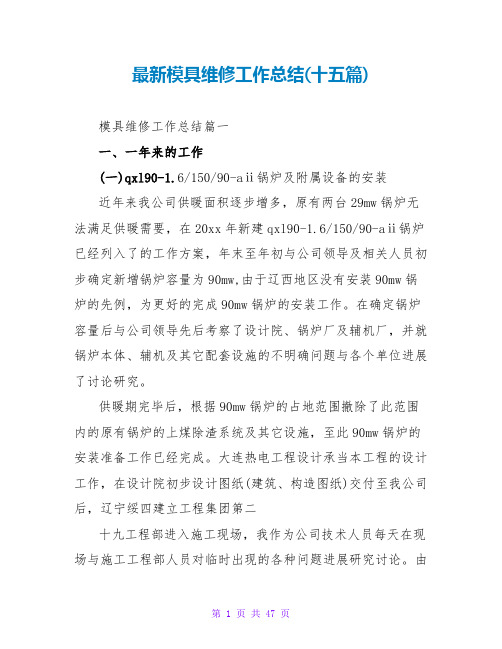 最新模具维修工作总结(十五篇)

模具维修工作总结篇一

一、一年来的工作

(一)qxl90-1.6/150/90-aii锅炉及附属设备的安装

近年来我公司供暖面积逐步增多，原有两台29mw锅炉无法满足供暖需要，在20xx年新建qxl90-1.6/150/90-aii锅炉已经列入了的工作方案，年末至年初与公司领导及相关人员初步确定新增锅炉容量为90mw,由于辽西地区没有安装90mw锅炉的先例，为更好的完成90mw锅炉的安装工作。在确定锅炉容量后与公司领导先后考察了设计院、锅炉厂及辅机厂，并就锅炉本体、辅机及其它配套设施的不明确问题与各个单位进展了讨论研究。

供暖期完毕后，根据90mw锅炉的占地范围撤除了此范围内的原有锅炉的上煤除渣系统及其它设施，至此90mw锅炉的安装准备工作已经完成。大连热电工程设计承当本工程的设计工作，在设计院初步设计图纸(建筑、构造图纸)交付至我公司后，辽宁绥四建立工程集团第二

十九工程部进入施工现场，我作为公司技术人员每天在现场与施工工程部人员对临时出现的各种问题进展研究讨论。由

第 1 页 共 47 页